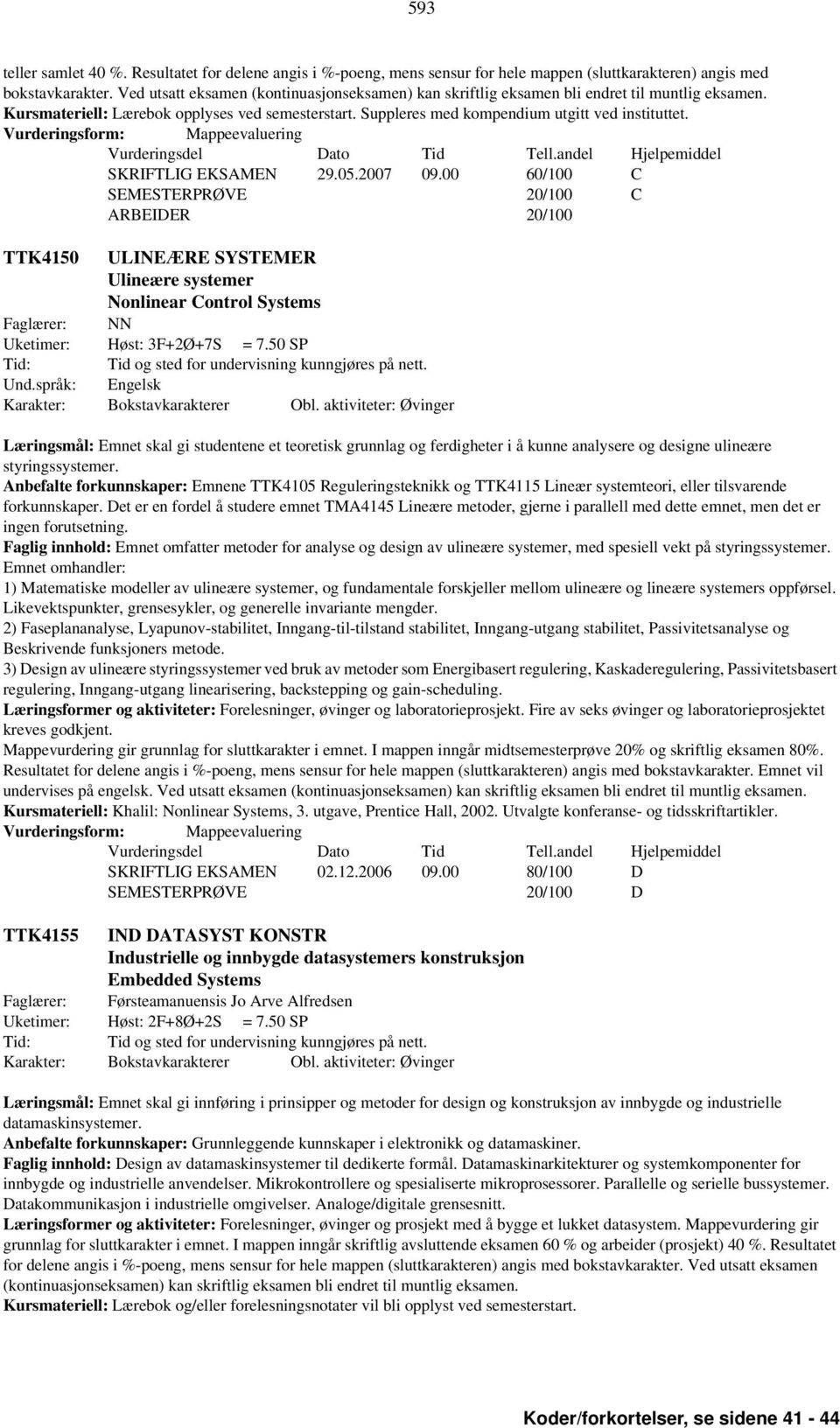 593

teller samlet 40 %. Resultatet for delene angis i %-poeng, mens sensur for hele mappen (sluttkarakteren) angis med bokstavkarakter. Ved utsatt eksamen (kontinuasjonseksamen) kan skriftlig eksamen bli endret til muntlig eksamen.
Kursmateriell: Lærebok opplyses ved semesterstart. Suppleres med kompendium utgitt ved instituttet.
Vurderingsform: Mappeevaluering

| Vurderingsdel | Dato | Tid | Tell.andel | Hjelpemiddel |
|---|---|---|---|---|
| SKRIFTLIG EKSAMEN | 29.05.2007 | 09.00 | 60/100 | C |
| SEMESTERPRØVE | | | 20/100 | C |
| ARBEIDER | | | 20/100 | |

TTK4150 ULINEÆRE SYSTEMER
Ulineære systemer
Nonlinear Control Systems
Faglærer: NN
Uketimer: Høst: 3F+2Ø+7S = 7.50 SP
Tid: Tid og sted for undervisning kunngjøres på nett.
Und.språk: Engelsk
Karakter: Bokstavkarakterer Obl. aktiviteter: Øvinger

Læringsmål: Emnet skal gi studentene et teoretisk grunnlag og ferdigheter i å kunne analysere og designe ulineære styringssystemer.
Anbefalte forkunnskaper: Emnene TTK4105 Reguleringsteknikk og TTK4115 Lineær systemteori, eller tilsvarende forkunnskaper. Det er en fordel å studere emnet TMA4145 Lineære metoder, gjerne i parallell med dette emnet, men det er ingen forutsetning.
Faglig innhold: Emnet omfatter metoder for analyse og design av ulineære systemer, med spesiell vekt på styringssystemer.
Emnet omhandler:
1) Matematiske modeller av ulineære systemer, og fundamentale forskjeller mellom ulineære og lineære systemers oppførsel. Likevektspunkter, grensesykler, og generelle invariante mengder.
2) Faseplananalyse, Lyapunov-stabilitet, Inngang-til-tilstand stabilitet, Inngang-utgang stabilitet, Passivitetsanalyse og Beskrivende funksjoners metode.
3) Design av ulineære styringssystemer ved bruk av metoder som Energibasert regulering, Kaskaderegulering, Passivitetsbasert regulering, Inngang-utgang linearisering, backstepping og gain-scheduling.
Læringsformer og aktiviteter: Forelesninger, øvinger og laboratorieprosjekt. Fire av seks øvinger og laboratorieprosjektet kreves godkjent.
Mappevurdering gir grunnlag for sluttkarakter i emnet. I mappen inngår midtsemesterprøve 20% og skriftlig eksamen 80%. Resultatet for delene angis i %-poeng, mens sensur for hele mappen (sluttkarakteren) angis med bokstavkarakter. Emnet vil undervises på engelsk. Ved utsatt eksamen (kontinuasjonseksamen) kan skriftlig eksamen bli endret til muntlig eksamen.
Kursmateriell: Khalil: Nonlinear Systems, 3. utgave, Prentice Hall, 2002. Utvalgte konferanse- og tidsskriftartikler.
Vurderingsform: Mappeevaluering

| Vurderingsdel | Dato | Tid | Tell.andel | Hjelpemiddel |
|---|---|---|---|---|
| SKRIFTLIG EKSAMEN | 02.12.2006 | 09.00 | 80/100 | D |
| SEMESTERPRØVE | | | 20/100 | D |

TTK4155 IND DATASYST KONSTR
Industrielle og innbygde datasystemers konstruksjon
Embedded Systems
Faglærer: Førsteamanuensis Jo Arve Alfredsen
Uketimer: Høst: 2F+8Ø+2S = 7.50 SP
Tid: Tid og sted for undervisning kunngjøres på nett.
Karakter: Bokstavkarakterer Obl. aktiviteter: Øvinger

Læringsmål: Emnet skal gi innføring i prinsipper og metoder for design og konstruksjon av innbygde og industrielle datamaskinsystemer.
Anbefalte forkunnskaper: Grunnleggende kunnskaper i elektronikk og datamaskiner.
Faglig innhold: Design av datamaskinsystemer til dedikerte formål. Datamaskinarkitekturer og systemkomponenter for innbygde og industrielle anvendelser. Mikrokontrollere og spesialiserte mikroprosessorer. Parallelle og serielle bussystemer. Datakommunikasjon i industrielle omgivelser. Analoge/digitale grensesnitt.
Læringsformer og aktiviteter: Forelesninger, øvinger og prosjekt med å bygge et lukket datasystem. Mappevurdering gir grunnlag for sluttkarakter i emnet. I mappen inngår skriftlig avsluttende eksamen 60 % og arbeider (prosjekt) 40 %. Resultatet for delene angis i %-poeng, mens sensur for hele mappen (sluttkarakteren) angis med bokstavkarakter. Ved utsatt eksamen (kontinuasjonseksamen) kan skriftlig eksamen bli endret til muntlig eksamen.
Kursmateriell: Lærebok og/eller forelesningsnotater vil bli opplyst ved semesterstart.

Koder/forkortelser, se sidene 41 - 44